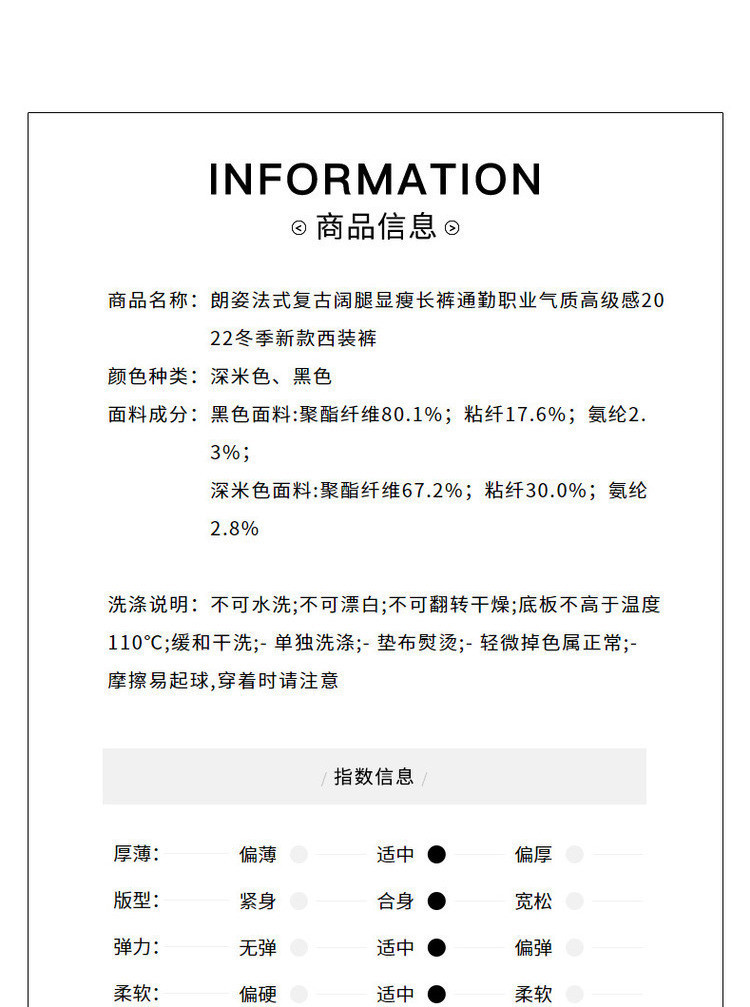 INFORMATION
商品信息

商品名称：朗姿法式复古阔腿显瘦长裤通勤职业气质高级感2022冬季新款西装裤
颜色种类：深米色、黑色
面料成分：黑色面料:聚酯纤维80.1%；粘纤17.6%；氨纶2.3%；
深米色面料:聚酯纤维67.2%；粘纤30.0%；氨纶2.8%

洗涤说明：不可水洗;不可漂白;不可翻转干燥;底板不高于温度110°C;缓和干洗;- 单独洗涤;- 垫布熨烫;- 轻微掉色属正常;- 摩擦易起球,穿着时请注意

/ 指数信息 /

厚薄： 偏薄 适中 偏厚
版型： 紧身 合身 宽松
弹力： 无弹 适中 偏弹
柔软： 偏硬 适中 柔软